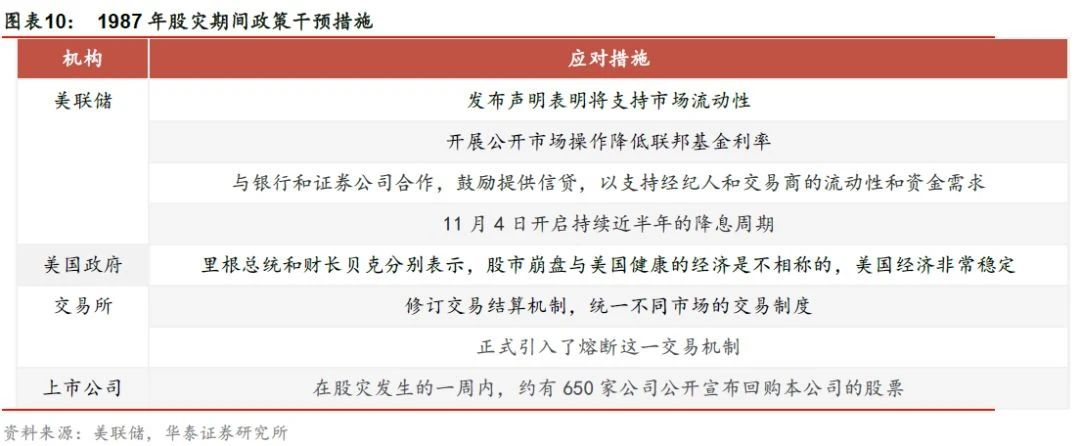 图表10： 1987 年股灾期间政策干预措施

| 机构 | 应对措施 |
|---|---|
| 美联储 | 发布声明表明将支持市场流动性 |
| | 开展公开市场操作降低联邦基金利率 |
| | 与银行和证券公司合作，鼓励提供信贷，以支持经纪人和交易商的流动性和资金需求 |
| | 11 月 4 日开启持续近半年的降息周期 |
| 美国政府 | 里根总统和财长贝克分别表示，股市崩盘与美国健康的经济是不相称的，美国经济非常稳定 |
| 交易所 | 修订交易结算机制，统一不同市场的交易制度 |
| | 正式引入了熔断这一交易机制 |
| 上市公司 | 在股灾发生的一周内，约有 650 家公司公开宣布回购本公司的股票 |

资料来源：美联储，华泰证券研究所